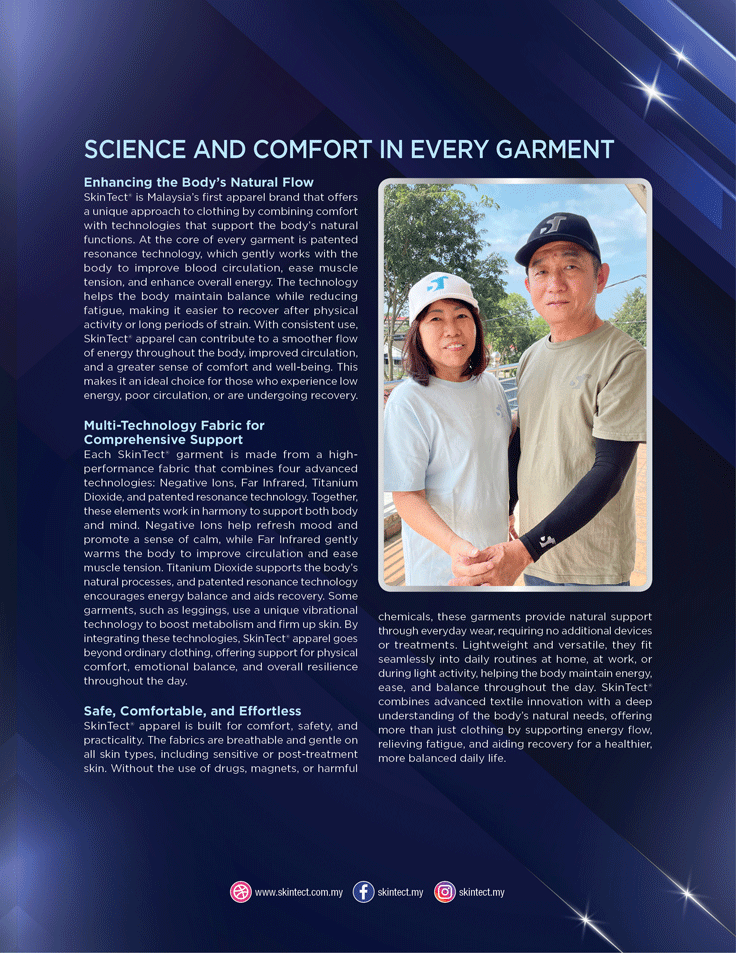 SCIENCE AND COMFORT IN EVERY GARMENT

Enhancing the Body's Natural Flow

SkinTect® is Malaysia's first apparel brand that offers a unique approach to clothing by combining comfort with technologies that support the body's natural functions. At the core of every garment is patented resonance technology, which gently works with the body to improve blood circulation, ease muscle tension, and enhance overall energy. The technology helps the body maintain balance while reducing fatigue, making it easier to recover after physical activity or long periods of strain. With consistent use, SkinTect® apparel can contribute to a smoother flow of energy throughout the body, improved circulation, and a greater sense of comfort and well-being. This makes it an ideal choice for those who experience low energy, poor circulation, or are undergoing recovery.

Multi-Technology Fabric for Comprehensive Support

Each SkinTect® garment is made from a high-performance fabric that combines four advanced technologies: Negative Ions, Far Infrared, Titanium Dioxide, and patented resonance technology. Together, these elements work in harmony to support both body and mind. Negative Ions help refresh mood and promote a sense of calm, while Far Infrared gently warms the body to improve circulation and ease muscle tension. Titanium Dioxide supports the body's natural processes, and patented resonance technology encourages energy balance and aids recovery. Some garments, such as leggings, use a unique vibrational technology to boost metabolism and firm up skin. By integrating these technologies, SkinTect® apparel goes beyond ordinary clothing, offering support for physical comfort, emotional balance, and overall resilience throughout the day.

Safe, Comfortable, and Effortless

SkinTect® apparel is built for comfort, safety, and practicality. The fabrics are breathable and gentle on all skin types, including sensitive or post-treatment skin. Without the use of drugs, magnets, or harmful chemicals, these garments provide natural support through everyday wear, requiring no additional devices or treatments. Lightweight and versatile, they fit seamlessly into daily routines at home, at work, or during light activity, helping the body maintain energy, ease, and balance throughout the day. SkinTect® combines advanced textile innovation with a deep understanding of the body's natural needs, offering more than just clothing by supporting energy flow, relieving fatigue, and aiding recovery for a healthier, more balanced daily life.

www.skintect.com.my skintect.my skintect.my